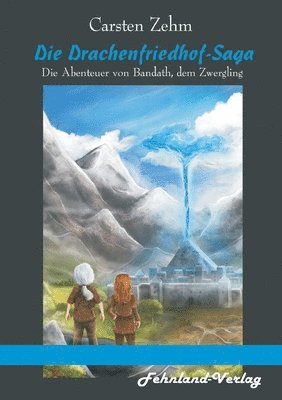 Carsten Zehm

Die Drachenfriedhof-Saga

Die Abenteuer von Bandath, dem Zwergling

Fehnland-Verlag